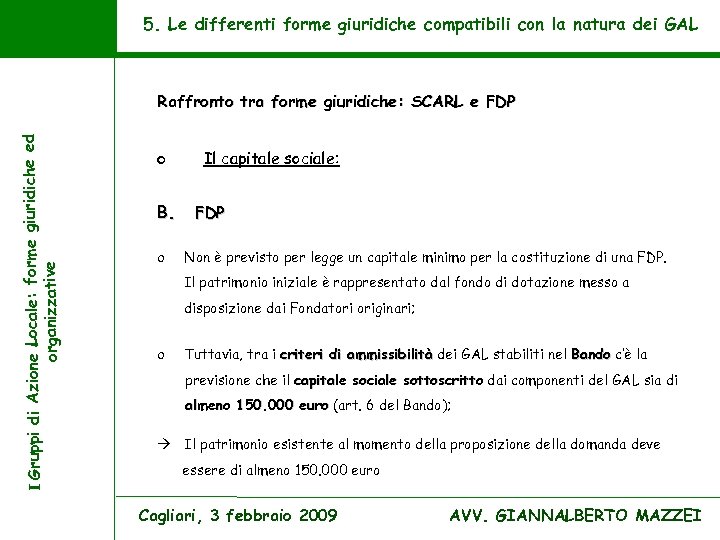 5. Le differenti forme giuridiche compatibili con la natura dei GAL

I Gruppi di Azione Locale: forme giuridiche ed organizzative

Raffronto tra forme giuridiche: SCARL e FDP

o Il capitale sociale:

B. FDP

o Non è previsto per legge un capitale minimo per la costituzione di una FDP. Il patrimonio iniziale è rappresentato dal fondo di dotazione messo a disposizione dai Fondatori originari;

o Tuttavia, tra i criteri di ammissibilità dei GAL stabiliti nel Bando c'è la previsione che il capitale sociale sottoscritto dai componenti del GAL sia di almeno 150.000 euro (art. 6 del Bando);

→ Il patrimonio esistente al momento della proposizione della domanda deve essere di almeno 150.000 euro

Cagliari, 3 febbraio 2009

AVV. GIANNALBERTO MAZZEI